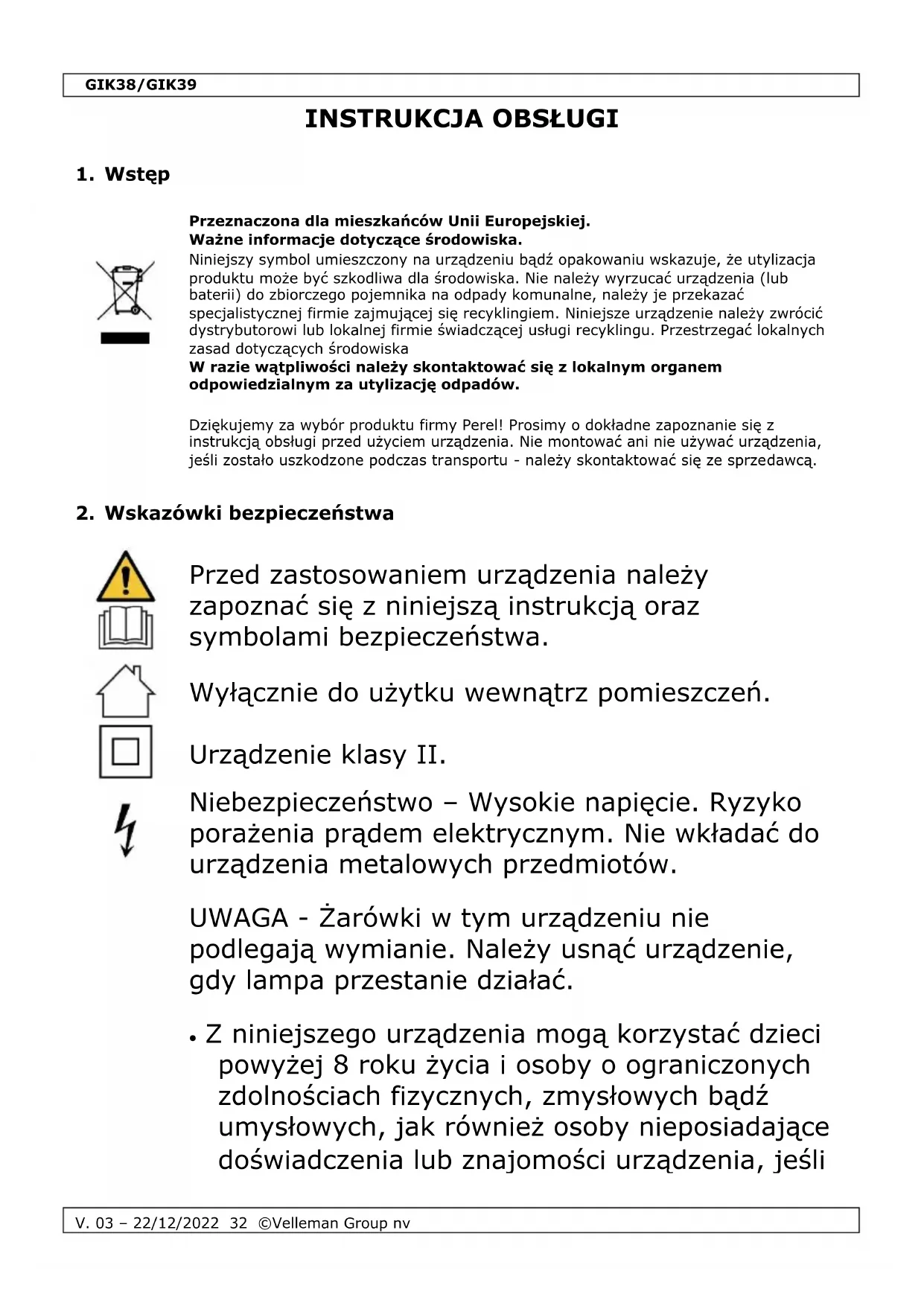 GIK38/GIK39

INSTRUKCJA OBSŁUGI

1. Wstęp

Przeznaczona dla mieszkańców Unii Europejskiej.
Ważne informacje dotyczące środowiska.
Niniejszy symbol umieszczony na urządzeniu bądź opakowaniu wskazuje, że utylizacja produktu może być szkodliwa dla środowiska. Nie należy wyrzucać urządzenia (lub baterii) do zbiorczego pojemnika na odpady komunalne, należy je przekazać specjalistycznej firmie zajmującej się recyklingiem. Niniejsze urządzenie należy zwrócić dystrybutorowi lub lokalnej firmie świadczącej usługi recyklingu. Przestrzegać lokalnych zasad dotyczących środowiska
W razie wątpliwości należy skontaktować się z lokalnym organem odpowiedzialnym za utylizację odpadów.

Dziękujemy za wybór produktu firmy Perel! Prosimy o dokładne zapoznanie się z instrukcją obsługi przed użyciem urządzenia. Nie montować ani nie używać urządzenia, jeśli zostało uszkodzone podczas transportu - należy skontaktować się ze sprzedawcą.

2. Wskazówki bezpieczeństwa

Przed zastosowaniem urządzenia należy zapoznać się z niniejszą instrukcją oraz symbolami bezpieczeństwa.

Wyłącznie do użytku wewnątrz pomieszczeń.

Urządzenie klasy II.

Niebezpieczeństwo – Wysokie napięcie. Ryzyko porażenia prądem elektrycznym. Nie wkładać do urządzenia metalowych przedmiotów.

UWAGA - Żarówki w tym urządzeniu nie podlegają wymianie. Należy usnąć urządzenie, gdy lampa przestanie działać.

• Z niniejszego urządzenia mogą korzystać dzieci powyżej 8 roku życia i osoby o ograniczonych zdolnościach fizycznych, zmysłowych bądź umysłowych, jak również osoby nieposiadające doświadczenia lub znajomości urządzenia, jeśli

V. 03 – 22/12/2022 32 ©Velleman Group nv